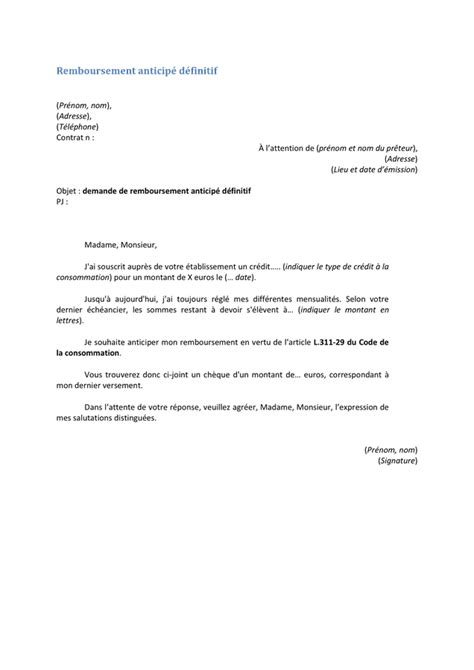 Remboursement anticipé définitif

(Prénom, nom),
(Adresse),
(Téléphone)
Contrat n :

À l'attention de (prénom et nom du prêteur),
(Adresse)
(Lieu et date d'émission)

Objet : demande de remboursement anticipé définitif
PJ :

Madame, Monsieur,

J'ai souscrit auprès de votre établissement un crédit..... (indiquer le type de crédit à la consommation) pour un montant de X euros le (... date).

Jusqu'à aujourd'hui, j'ai toujours réglé mes différentes mensualités. Selon votre dernier échéancier, les sommes restant à devoir s'élèvent à... (indiquer le montant en lettres).

Je souhaite anticiper mon remboursement en vertu de l'article L.311-29 du Code de la consommation.

Vous trouverez donc ci-joint un chèque d'un montant de... euros, correspondant à mon dernier versement.

Dans l'attente de votre réponse, veuillez agréer, Madame, Monsieur, l'expression de mes salutations distinguées.

(Prénom, nom)
(Signature)